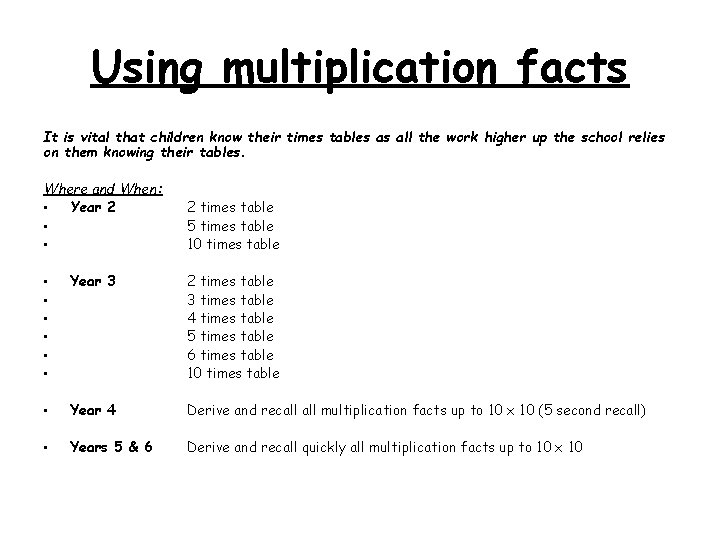 Using multiplication facts

It is vital that children know their times tables as all the work higher up the school relies on them knowing their tables.

Where and When:
- Year 2 2 times table
- 5 times table
- 10 times table

- Year 3 2 times table
- 3 times table
- 4 times table
- 5 times table
- 6 times table
- 10 times table

- Year 4 Derive and recall all multiplication facts up to $10 \times 10$ (5 second recall)

- Years 5 & 6 Derive and recall quickly all multiplication facts up to $10 \times 10$